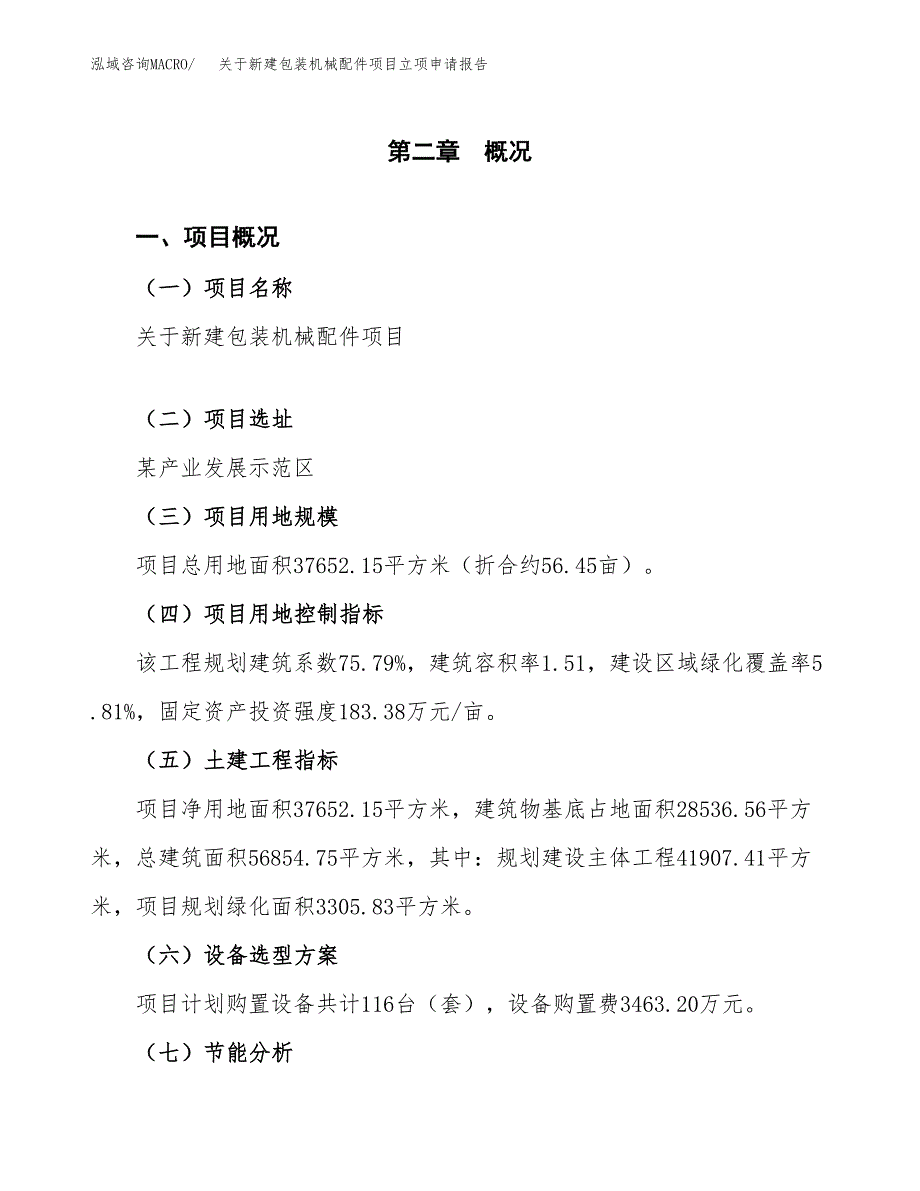 泓域咨询MACRO/　关于新建包装机械配件项目立项申请报告

第二章　概况

一、项目概况

（一）项目名称

关于新建包装机械配件项目

（二）项目选址

某产业发展示范区

（三）项目用地规模

项目总用地面积37652.15平方米（折合约56.45亩）。

（四）项目用地控制指标

该工程规划建筑系数75.79%，建筑容积率1.51，建设区域绿化覆盖率5.81%，固定资产投资强度183.38万元/亩。

（五）土建工程指标

项目净用地面积37652.15平方米，建筑物基底占地面积28536.56平方米，总建筑面积56854.75平方米，其中：规划建设主体工程41907.41平方米，项目规划绿化面积3305.83平方米。

（六）设备选型方案

项目计划购置设备共计116台（套），设备购置费3463.20万元。

（七）节能分析